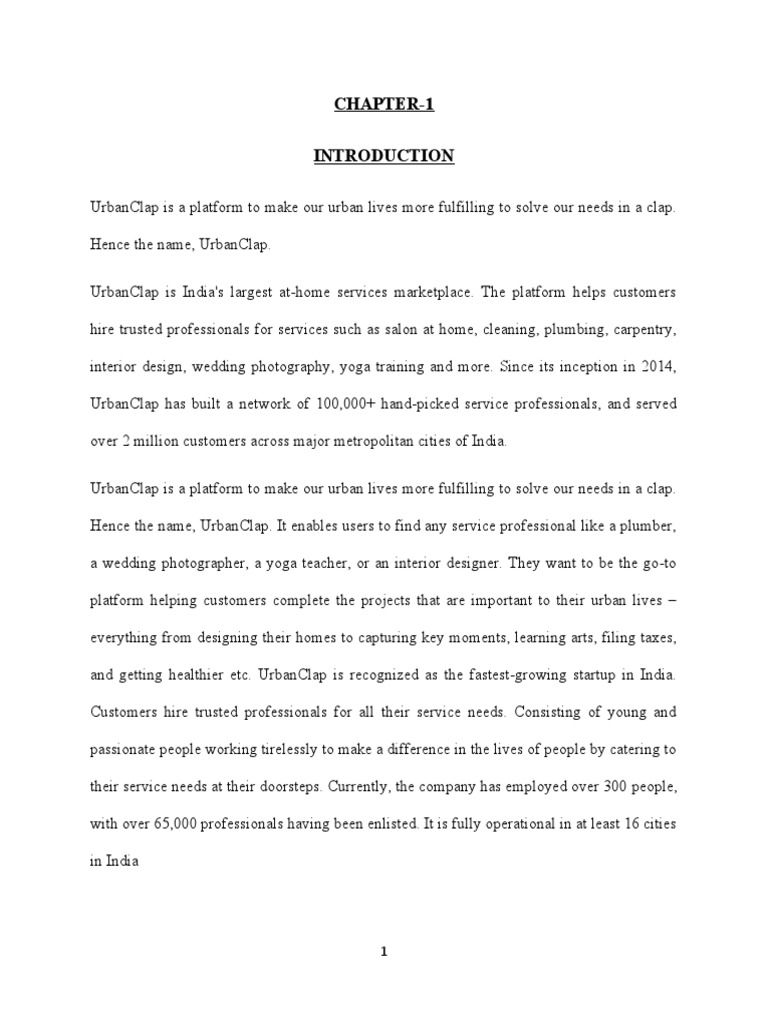 CHAPTER-1

INTRODUCTION

UrbanClap is a platform to make our urban lives more fulfilling to solve our needs in a clap. Hence the name, UrbanClap.

UrbanClap is India's largest at-home services marketplace. The platform helps customers hire trusted professionals for services such as salon at home, cleaning, plumbing, carpentry, interior design, wedding photography, yoga training and more. Since its inception in 2014, UrbanClap has built a network of 100,000+ hand-picked service professionals, and served over 2 million customers across major metropolitan cities of India.

UrbanClap is a platform to make our urban lives more fulfilling to solve our needs in a clap. Hence the name, UrbanClap. It enables users to find any service professional like a plumber, a wedding photographer, a yoga teacher, or an interior designer. They want to be the go-to platform helping customers complete the projects that are important to their urban lives – everything from designing their homes to capturing key moments, learning arts, filing taxes, and getting healthier etc. UrbanClap is recognized as the fastest-growing startup in India. Customers hire trusted professionals for all their service needs. Consisting of young and passionate people working tirelessly to make a difference in the lives of people by catering to their service needs at their doorsteps. Currently, the company has employed over 300 people, with over 65,000 professionals having been enlisted. It is fully operational in at least 16 cities in India

1